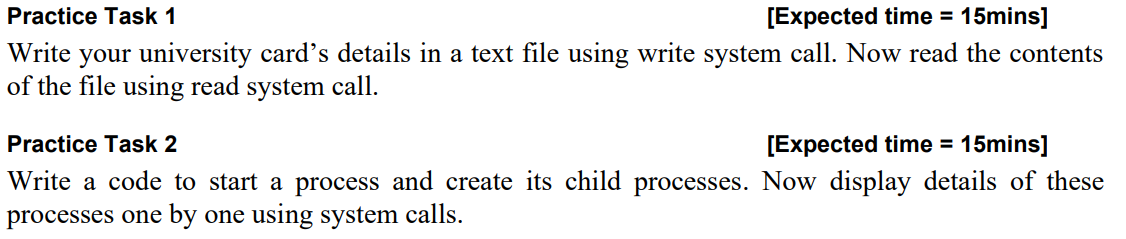 Practice Task 1 [Expected time = 15mins]
Write your university card’s details in a text file using write system call. Now read the contents of the file using read system call.

Practice Task 2 [Expected time = 15mins]
Write a code to start a process and create its child processes. Now display details of these processes one by one using system calls.